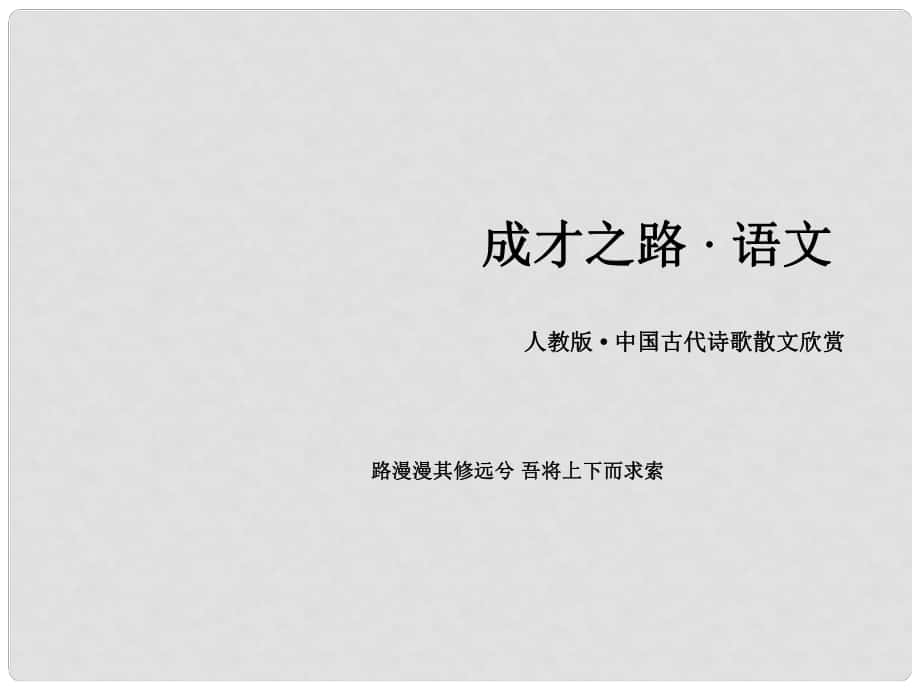 成才之路 · 语文

人教版 • 中国古代诗歌散文欣赏

路漫漫其修远兮 吾将上下而求索